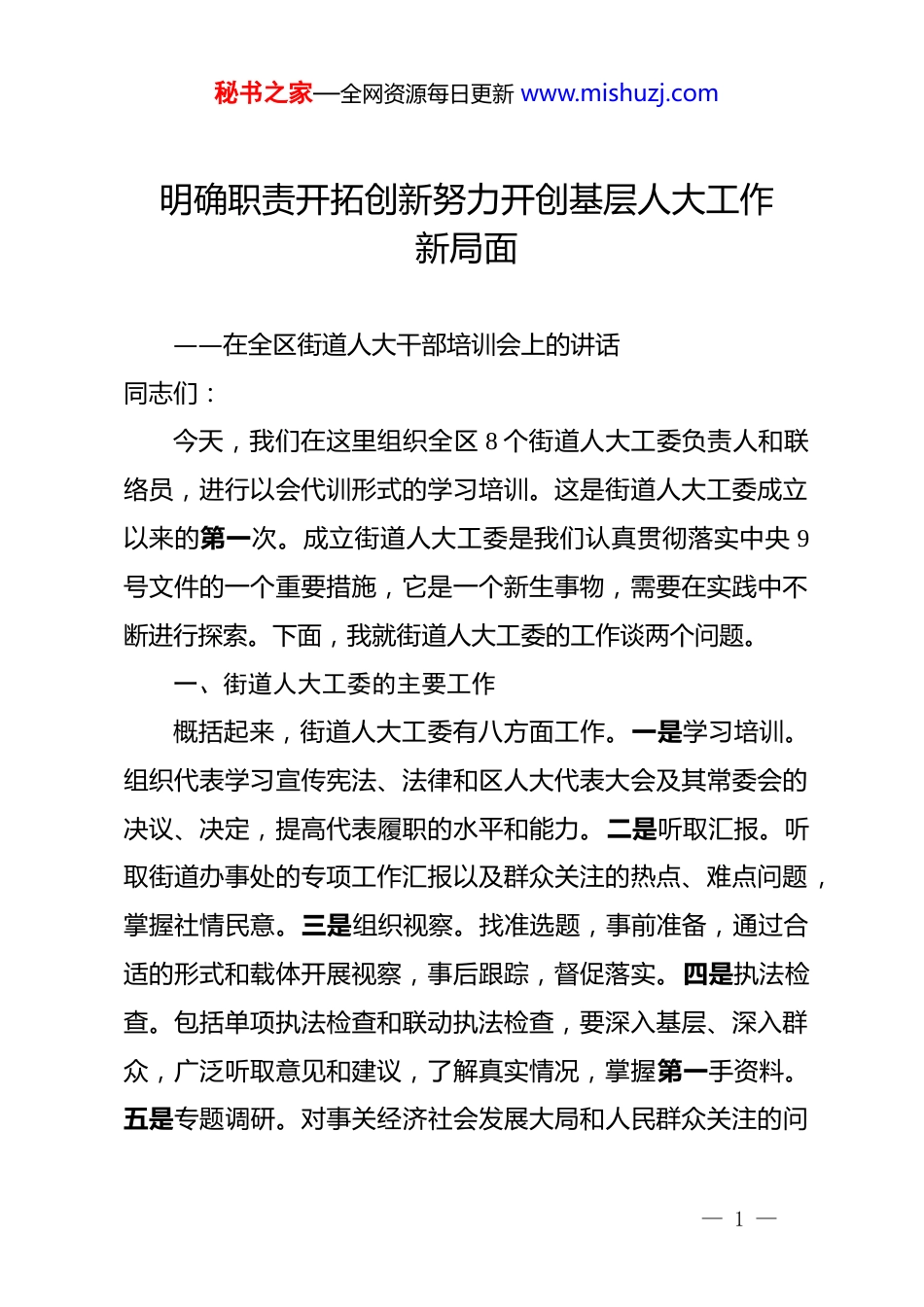 秘书之家—全网资源每日更新 www.mishuzj.com

明确职责开拓创新努力开创基层人大工作新局面

——在全区街道人大干部培训会上的讲话

同志们：

今天，我们在这里组织全区 8 个街道人大工委负责人和联络员，进行以会代训形式的学习培训。这是街道人大工委成立以来的第一次。成立街道人大工委是我们认真贯彻落实中央 9 号文件的一个重要措施，它是一个新生事物，需要在实践中不断进行探索。下面，我就街道人大工委的工作谈两个问题。

一、街道人大工委的主要工作

概括起来，街道人大工委有八方面工作。一是学习培训。组织代表学习宣传宪法、法律和区人大代表大会及其常委会的决议、决定，提高代表履职的水平和能力。二是听取汇报。听取街道办事处的专项工作汇报以及群众关注的热点、难点问题，掌握社情民意。三是组织视察。找准选题，事前准备，通过合适的形式和载体开展视察，事后跟踪，督促落实。四是执法检查。包括单项执法检查和联动执法检查，要深入基层、深入群众，广泛听取意见和建议，了解真实情况，掌握第一手资料。五是专题调研。对事关经济社会发展大局和人民群众关注的问

— 1 —